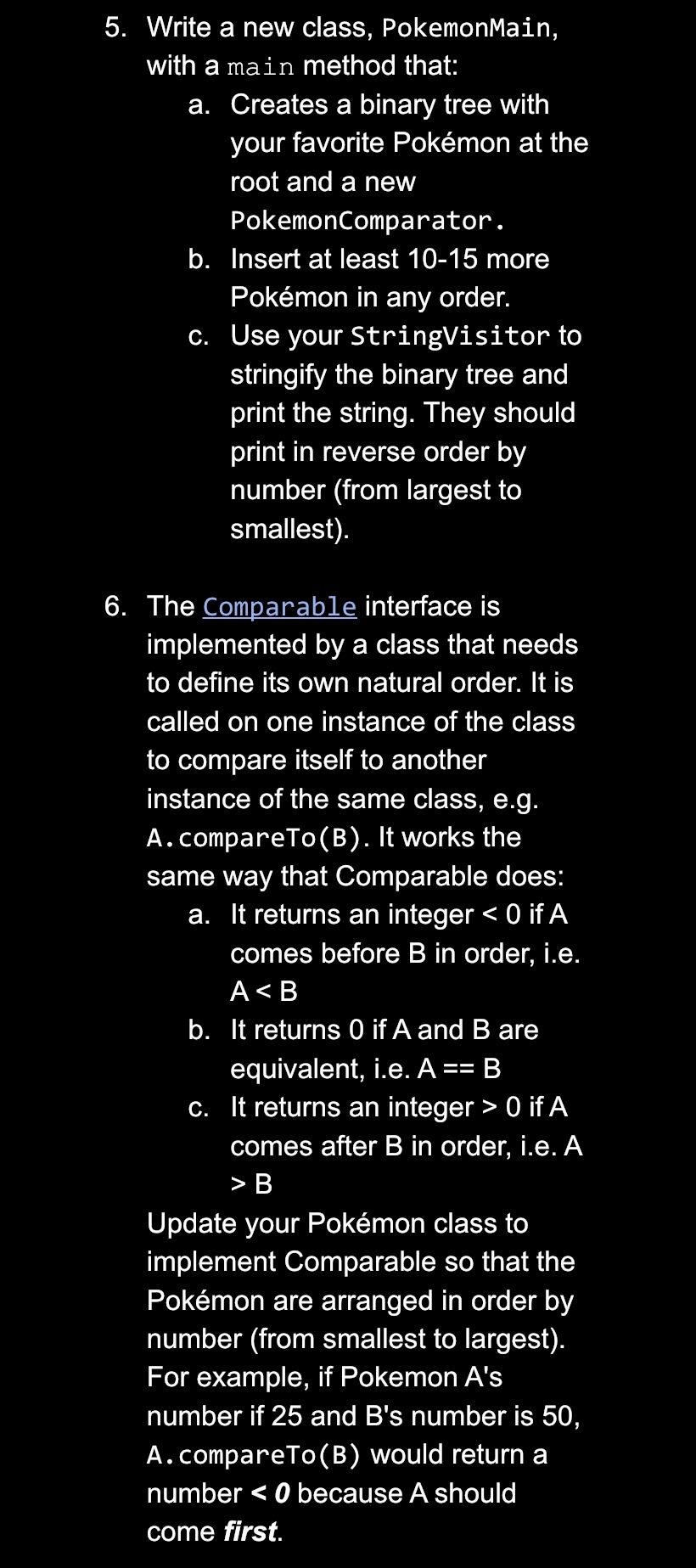 5. Write a new class, PokemonMain, with a main method that:

a. Creates a binary tree with your favorite Pokémon at the root and a new PokemonComparator.

b. Insert at least 10-15 more Pokémon in any order.

c. Use your StringVisitor to stringify the binary tree and print the string. They should print in reverse order by number (from largest to smallest).

6. The Comparable interface is implemented by a class that needs to define its own natural order. It is called on one instance of the class to compare itself to another instance of the same class, e.g. A.compareTo(B). It works the same way that Comparable does:

a. It returns an integer < 0 if A comes before B in order, i.e. A < B

b. It returns 0 if A and B are equivalent, i.e. A == B

c. It returns an integer > 0 if A comes after B in order, i.e. A > B

Update your Pokémon class to implement Comparable so that the Pokémon are arranged in order by number (from smallest to largest). For example, if Pokemon A's number if 25 and B's number is 50, A.compareTo(B) would return a number < 0 because A should come first.